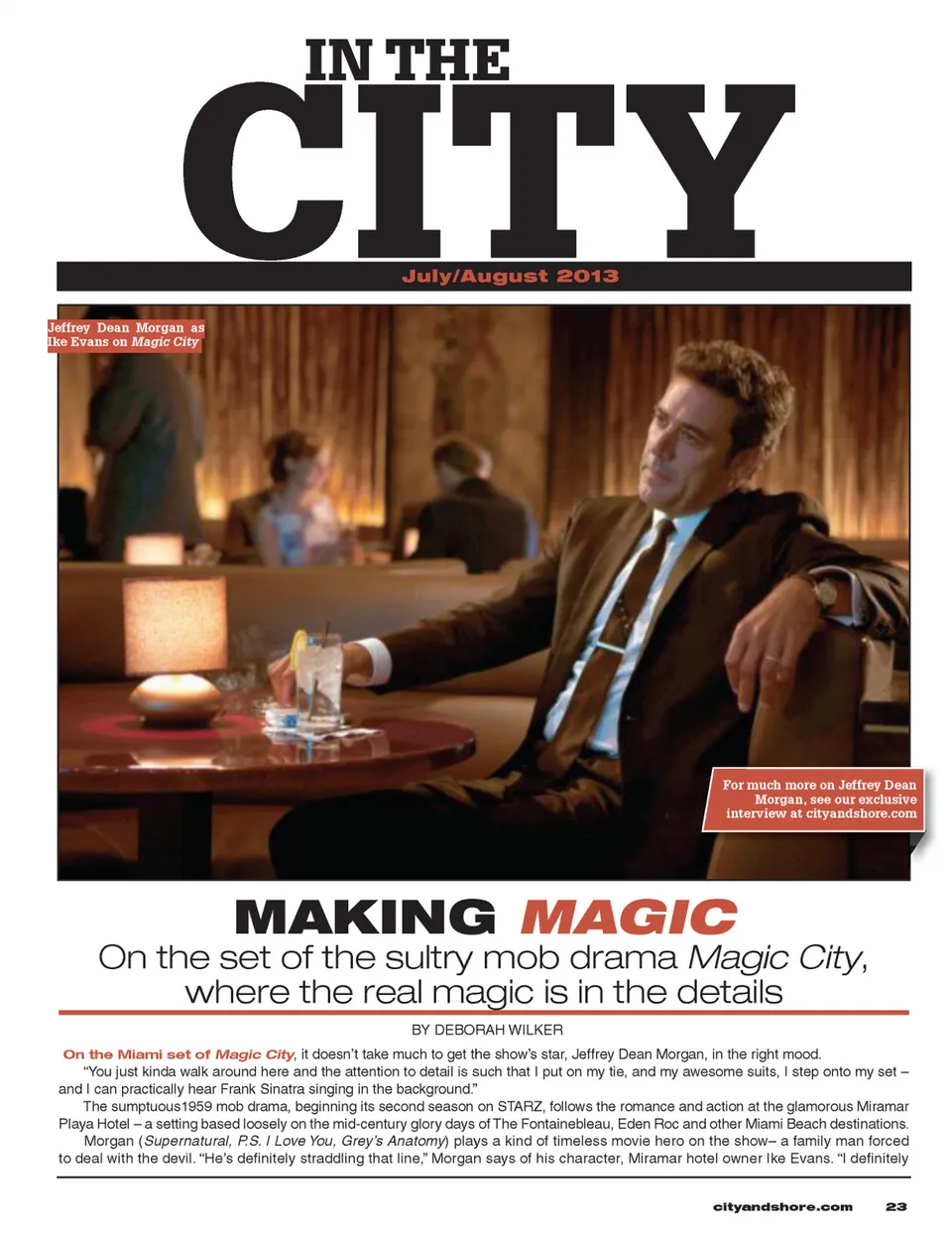 IN THE

CITY

July/August 2013

Jeffrey Dean Morgan as Ike Evans on Magic City

For much more on Jeffrey Dean Morgan, see our exclusive interview at cityandshore.com

MAKING MAGIC

On the set of the sultry mob drama Magic City, where the real magic is in the details

BY DEBORAH WILKER

On the Miami set of Magic City, it doesn't take much to get the show's star, Jeffrey Dean Morgan, in the right mood.

"You just kinda walk around here and the attention to detail is such that I put on my tie, and my awesome suits, I step onto my set – and I can practically hear Frank Sinatra singing in the background."

The sumptuous1959 mob drama, beginning its second season on STARZ, follows the romance and action at the glamorous Miramar Playa Hotel – a setting based loosely on the mid-century glory days of The Fontainebleau, Eden Roc and other Miami Beach destinations.

Morgan (Supernatural, P.S. I Love You, Grey's Anatomy) plays a kind of timeless movie hero on the show– a family man forced to deal with the devil. "He's definitely straddling that line," Morgan says of his character, Miramar hotel owner Ike Evans. "I definitely

cityandshore.com 23